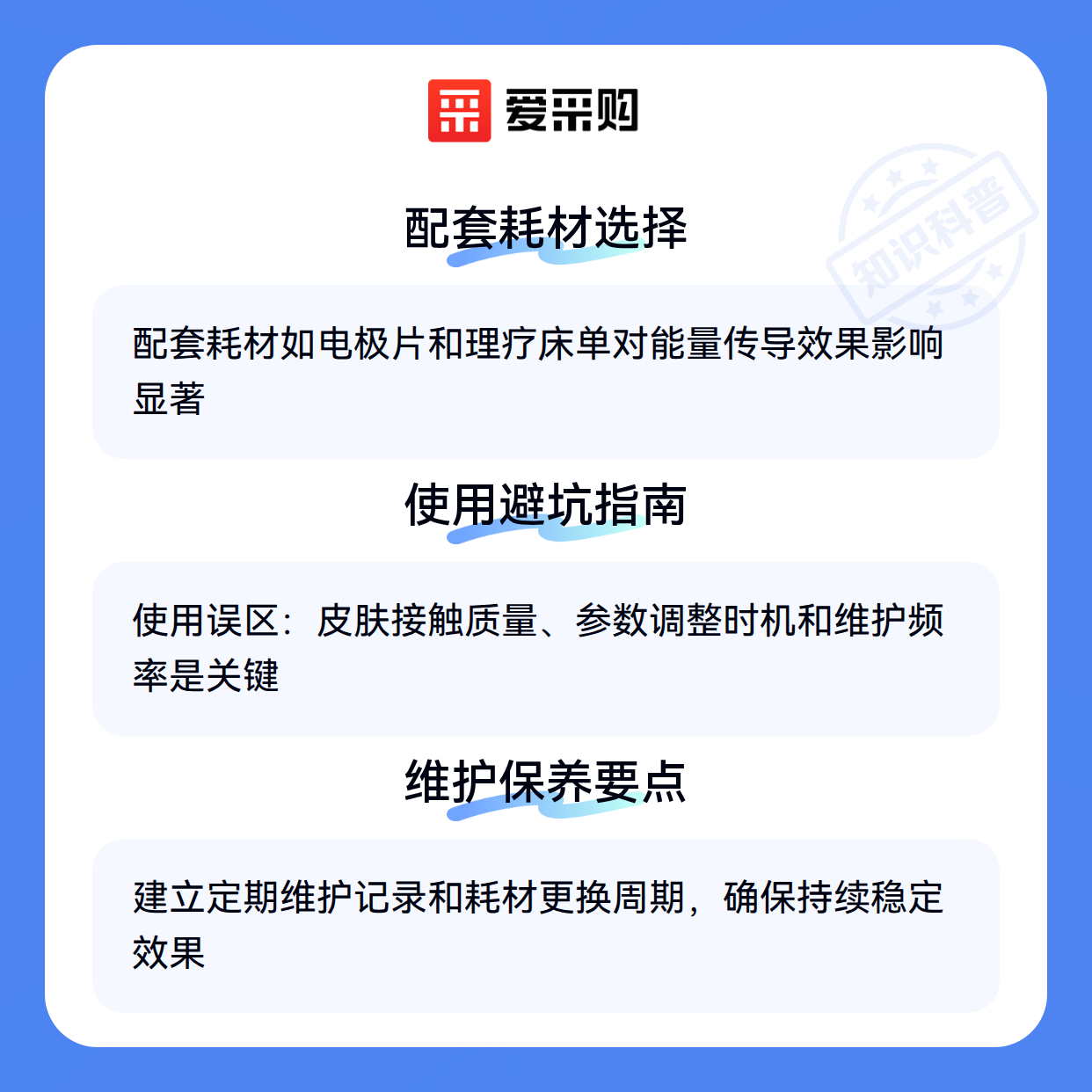 爱采购

配套耗材选择

配套耗材如电极片和理疗床单对能量传导效果影响显著

使用避坑指南

使用误区：皮肤接触质量、参数调整时机和维护频率是关键

维护保养要点

建立定期维护记录和耗材更换周期，确保持续稳定效果

知识科普